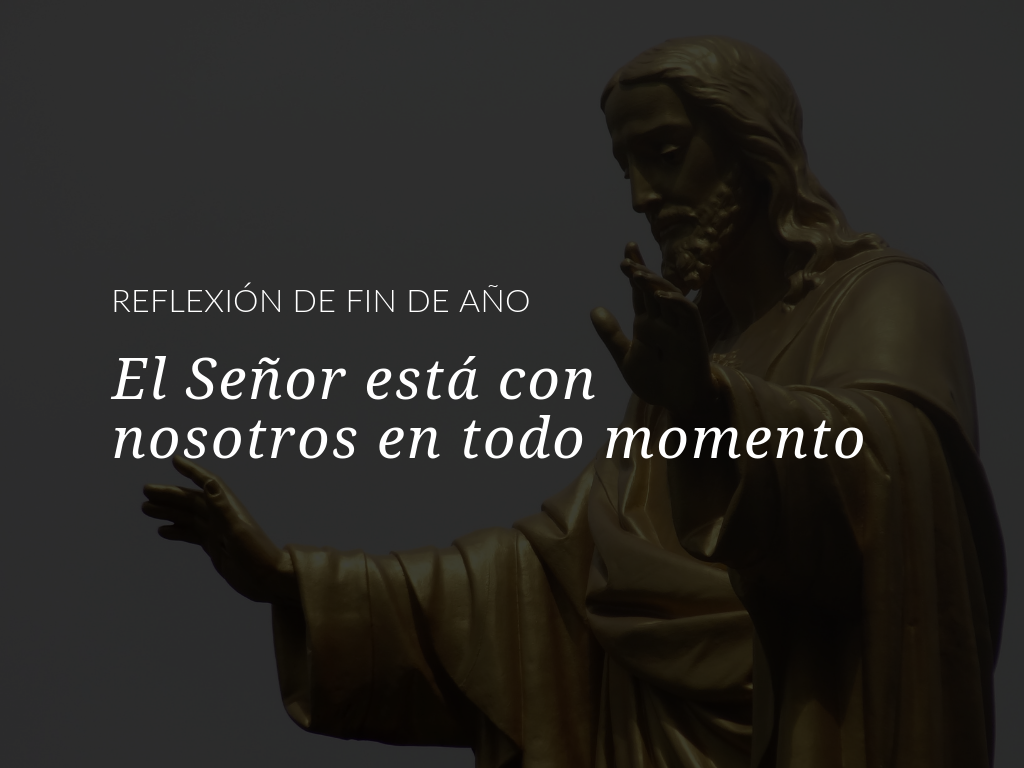 REFLEXIÓN DE FIN DE AÑO

El Señor está con nosotros en todo momento